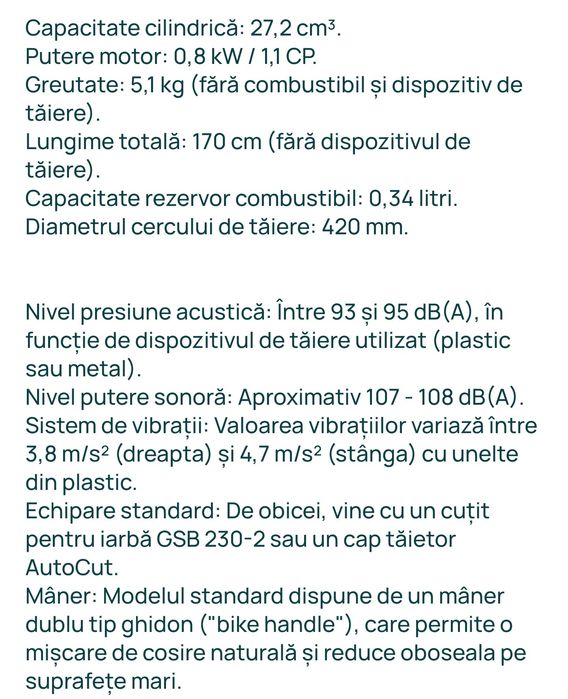 Capacitate cilindrică: 27,2 cm³.
Putere motor: 0,8 kW / 1,1 CP.
Greutate: 5,1 kg (fără combustibil și dispozitiv de tăiere).
Lungime totală: 170 cm (fără dispozitivul de tăiere).
Capacitate rezervor combustibil: 0,34 litri.
Diametrul cercului de tăiere: 420 mm.

Nivel presiune acustică: Între 93 și 95 dB(A), în funcție de dispozitivul de tăiere utilizat (plastic sau metal).
Nivel putere sonoră: Aproximativ 107 - 108 dB(A).
Sistem de vibrații: Valoarea vibrațiilor variază între 3,8 m/s² (dreapta) și 4,7 m/s² (stânga) cu unelte din plastic.
Echipare standard: De obicei, vine cu un cuțit pentru iarbă GSB 230-2 sau un cap tăietor AutoCut.
Mâner: Modelul standard dispune de un mâner dublu tip ghidon ("bike handle"), care permite o mișcare de cosire naturală și reduce oboseala pe suprafețe mari.